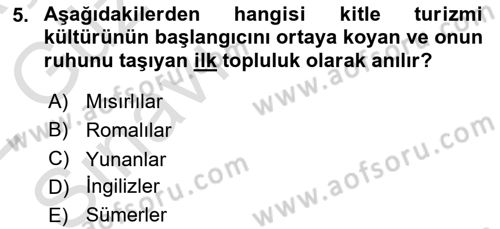 5. Aşağıdakilerden hangisi kitle turizmi kültürünün başlangıcını ortaya koyan ve onun ruhunu taşıyan ilk topluluk olarak anılır?

A) Mısırlılar
B) Romalılar
C) Yunanlar
D) İngilizler
E) Sümerler

www.aofsoru.com
www.aofsoru.com
www.aofsoru.com
www.aofsoru.com